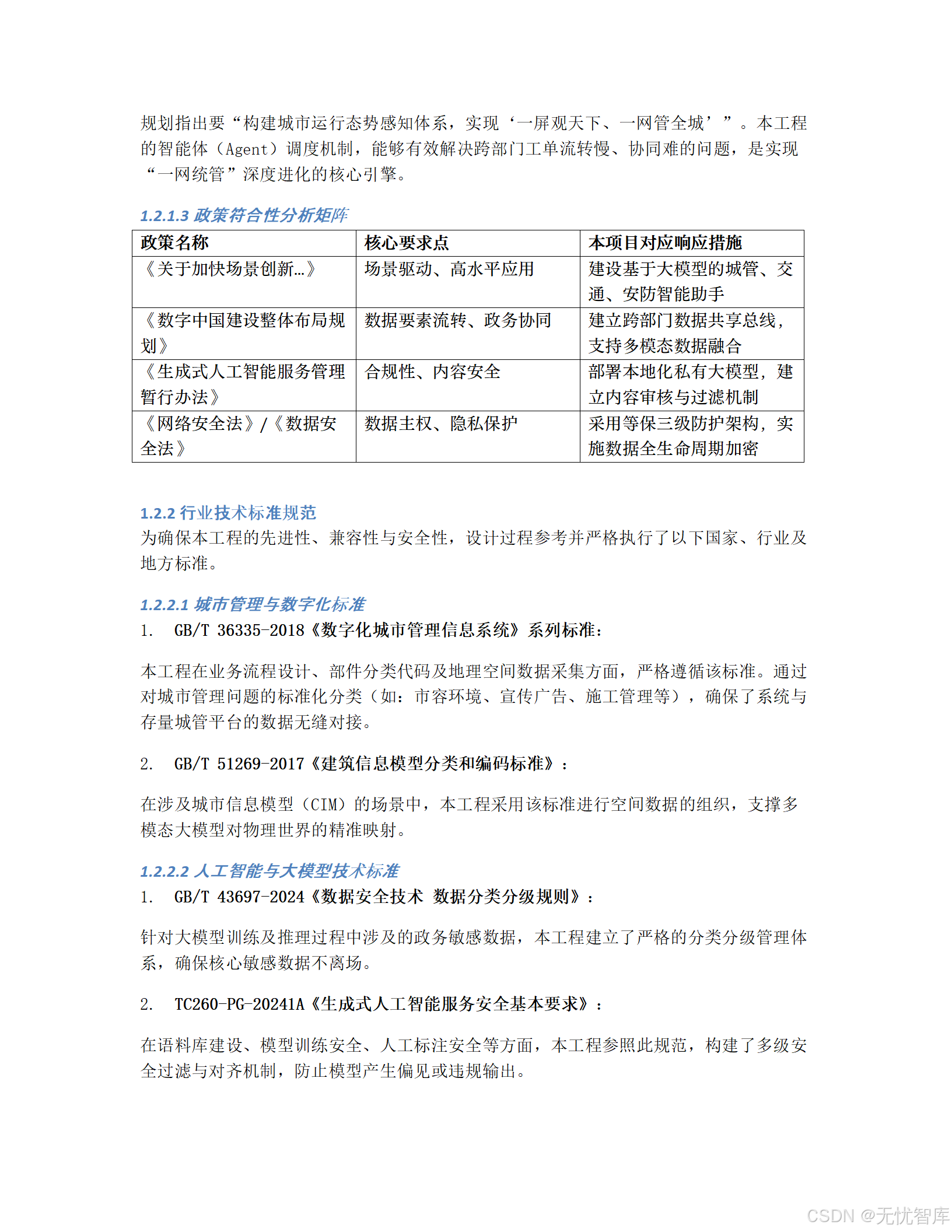 规划指出要“构建城市运行态势感知体系，实现‘一屏观天下、一网管全城’”。本工程的智能体（Agent）调度机制，能够有效解决跨部门工单流转慢、协同难的问题，是实现“一网统管”深度进化的核心引擎。

1.2.1.3 政策符合性分析矩阵

| 政策名称 | 核心要求点 | 本项目对应响应措施 |
|---|---|---|
| 《关于加快场景创新…》 | 场景驱动、高水平应用 | 建设基于大模型的城管、交通、安防智能助手 |
| 《数字中国建设整体布局规划》 | 数据要素流转、政务协同 | 建立跨部门数据共享总线，支持多模态数据融合 |
| 《生成式人工智能服务管理暂行办法》 | 合规性、内容安全 | 部署本地化私有大模型，建立内容审核与过滤机制 |
| 《网络安全法》/《数据安全法》 | 数据主权、隐私保护 | 采用等保三级防护架构，实施数据全生命周期加密 |

1.2.2 行业技术标准规范
为确保本工程的先进性、兼容性与安全性，设计过程参考并严格执行了以下国家、行业及地方标准。

1.2.2.1 城市管理与数字化标准
1. GB/T 36335-2018《数字化城市管理信息系统》系列标准：

本工程在业务流程设计、部件分类代码及地理空间数据采集方面，严格遵循该标准。通过对城市管理问题的标准化分类（如：市容环境、宣传广告、施工管理等），确保了系统与存量城管平台的数据无缝对接。

2. GB/T 51269-2017《建筑信息模型分类和编码标准》：

在涉及城市信息模型（CIM）的场景中，本工程采用该标准进行空间数据的组织，支撑多模态大模型对物理世界的精准映射。

1.2.2.2 人工智能与大模型技术标准
1. GB/T 43697-2024《数据安全技术 数据分类分级规则》：

针对大模型训练及推理过程中涉及的政务敏感数据，本工程建立了严格的分类分级管理体系，确保核心敏感数据不离场。

2. TC260-PG-20241A《生成式人工智能服务安全基本要求》：

在语料库建设、模型训练安全、人工标注安全等方面，本工程参照此规范，构建了多级安全过滤与对齐机制，防止模型产生偏见或违规输出。

CSDN @无忧智库